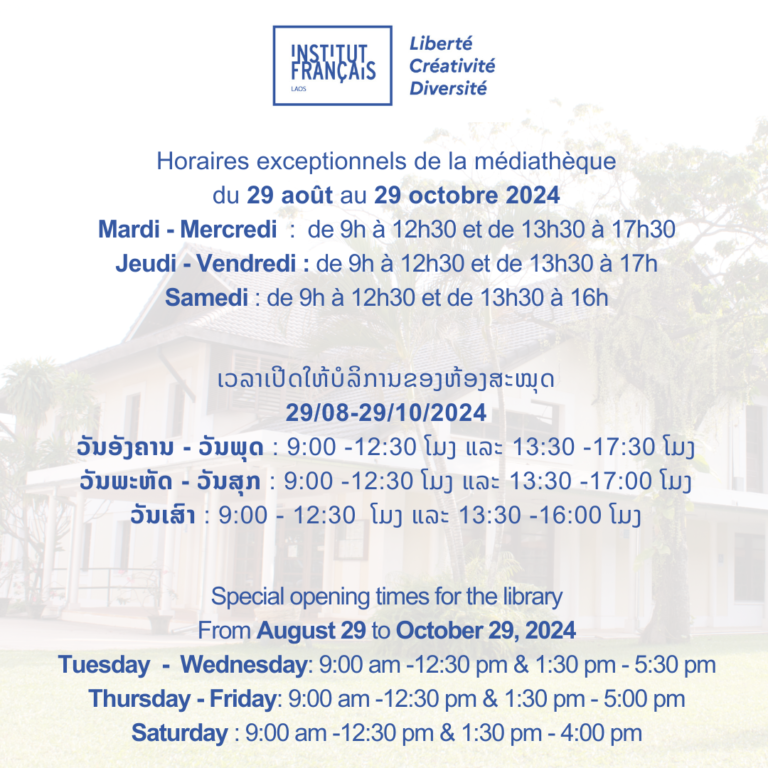 INSTITUT FRANÇAIS LAOS

Liberté
Créativité
Diversité

Horaires exceptionnels de la médiathèque
du 29 août au 29 octobre 2024
Mardi - Mercredi : de 9h à 12h30 et de 13h30 à 17h30
Jeudi - Vendredi : de 9h à 12h30 et de 13h30 à 17h
Samedi : de 9h à 12h30 et de 13h30 à 16h

ເວລາເປີດໃຫ້ບໍລິການຂອງຫ້ອງສະໝຸດ
29/08-29/10/2024
ວັນອັງຄານ - ວັນພຸດ : 9:00 -12:30 ໂມງ ແລະ 13:30 -17:30 ໂມງ
ວັນພະຫັດ - ວັນສຸກ : 9:00 -12:30 ໂມງ ແລະ 13:30 -17:00 ໂມງ
ວັນເສົາ : 9:00 - 12:30 ໂມງ ແລະ 13:30 -16:00 ໂມງ

Special opening times for the library
From August 29 to October 29, 2024
Tuesday - Wednesday: 9:00 am -12:30 pm & 1:30 pm - 5:30 pm
Thursday - Friday: 9:00 am -12:30 pm & 1:30 pm - 5:00 pm
Saturday : 9:00 am -12:30 pm & 1:30 pm - 4:00 pm